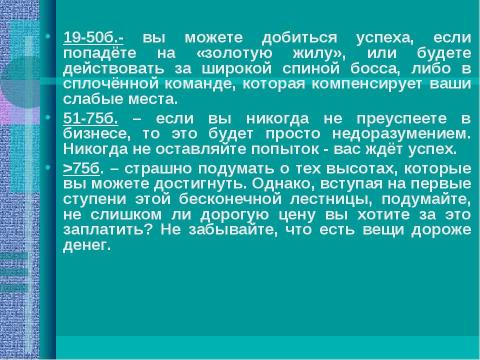 • 19-50б.- вы можете добиться успеха, если попадёте на «золотую жилу», или будете действовать за широкой спиной босса, либо в сплочённой команде, которая компенсирует ваши слабые места.

• 51-75б. – если вы никогда не преуспеете в бизнесе, то это будет просто недоразумением. Никогда не оставляйте попыток - вас ждёт успех.

• >75б. – страшно подумать о тех высотах, которые вы можете достигнуть. Однако, вступая на первые ступени этой бесконечной лестницы, подумайте, не слишком ли дорогую цену вы хотите за это заплатить? Не забывайте, что есть вещи дороже денег.